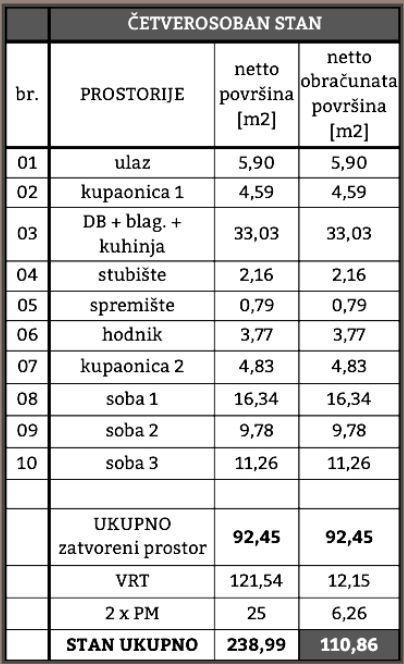 | | ČETVEROSOBAN STAN | | |
|---|---|---|---|
| br. | PROSTORIJE | netto površina [m2] | netto obračunata površina [m2] |
| 01 | ulaz | 5,90 | 5,90 |
| 02 | kupaonica 1 | 4,59 | 4,59 |
| 03 | DB + blag. + kuhinja | 33,03 | 33,03 |
| 04 | stubište | 2,16 | 2,16 |
| 05 | spremište | 0,79 | 0,79 |
| 06 | hodnik | 3,77 | 3,77 |
| 07 | kupaonica 2 | 4,83 | 4,83 |
| 08 | soba 1 | 16,34 | 16,34 |
| 09 | soba 2 | 9,78 | 9,78 |
| 10 | soba 3 | 11,26 | 11,26 |
| | | | |
| | UKUPNO zatvoreni prostor | 92,45 | 92,45 |
| | VRT | 121,54 | 12,15 |
| | 2 x PM | 25 | 6,26 |
| | STAN UKUPNO | 238,99 | 110,86 |